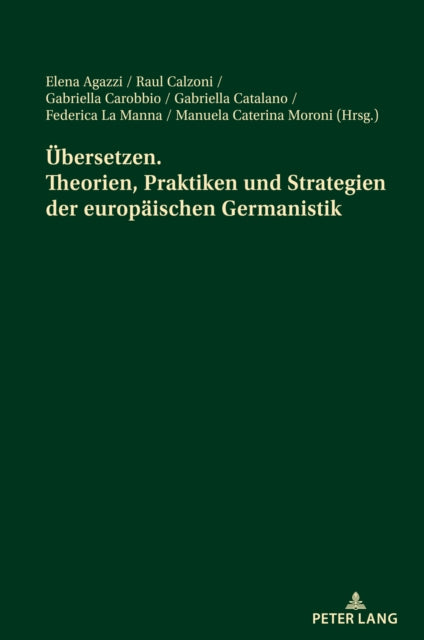 Elena Agazzi / Raul Calzoni / Gabriella Carobbio / Gabriella Catalano / Federica La Manna / Manuela Caterina Moroni (Hrsg.)

Übersetzen. Theorien, Praktiken und Strategien der europäischen Germanistik

PETER LANG